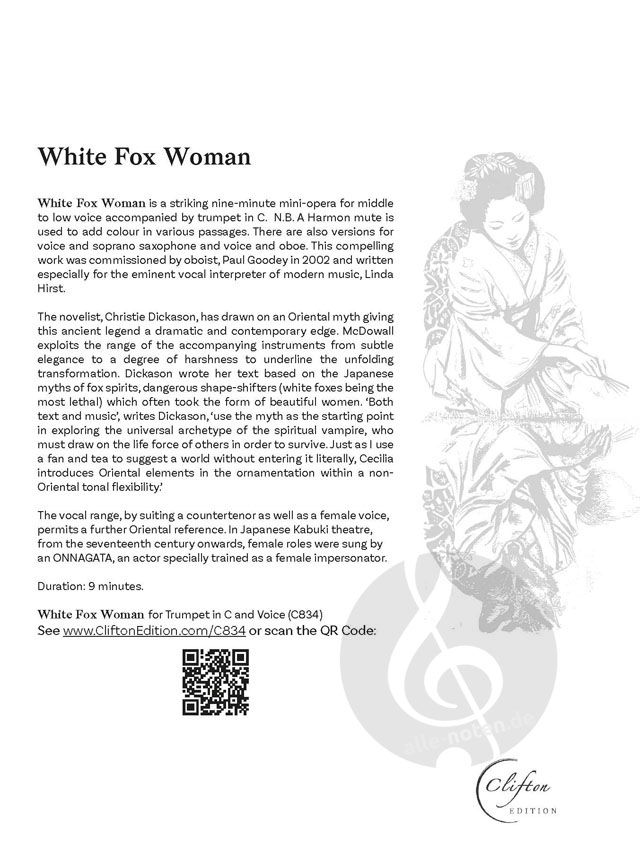 White Fox Woman

White Fox Woman is a striking nine-minute mini-opera for middle to low voice accompanied by trumpet in C. N.B. A Harmon mute is used to add colour in various passages. There are also versions for voice and soprano saxophone and voice and oboe. This compelling work was commissioned by oboist, Paul Goodey in 2002 and written especially for the eminent vocal interpreter of modern music, Linda Hirst.

The novelist, Christie Dickason, has drawn on an Oriental myth giving this ancient legend a dramatic and contemporary edge. McDowall exploits the range of the accompanying instruments from subtle elegance to a degree of harshness to underline the unfolding transformation. Dickason wrote her text based on the Japanese myths of fox spirits, dangerous shape-shifters (white foxes being the most lethal) which often took the form of beautiful women. 'Both text and music', writes Dickason, 'use the myth as the starting point in exploring the universal archetype of the spiritual vampire, who must draw on the life force of others in order to survive. Just as I use a fan and tea to suggest a world without entering it literally, Cecilia introduces Oriental elements in the ornamentation within a non-Oriental tonal flexibility.'

The vocal range, by suiting a countertenor as well as a female voice, permits a further Oriental reference. In Japanese Kabuki theatre, from the seventeenth century onwards, female roles were sung by an ONNAGATA, an actor specially trained as a female impersonator.

Duration: 9 minutes.

White Fox Woman for Trumpet in C and Voice (C834)
See www.CliftonEdition.com/C834 or scan the QR Code:

alle-noten.de

Clifton
EDITION